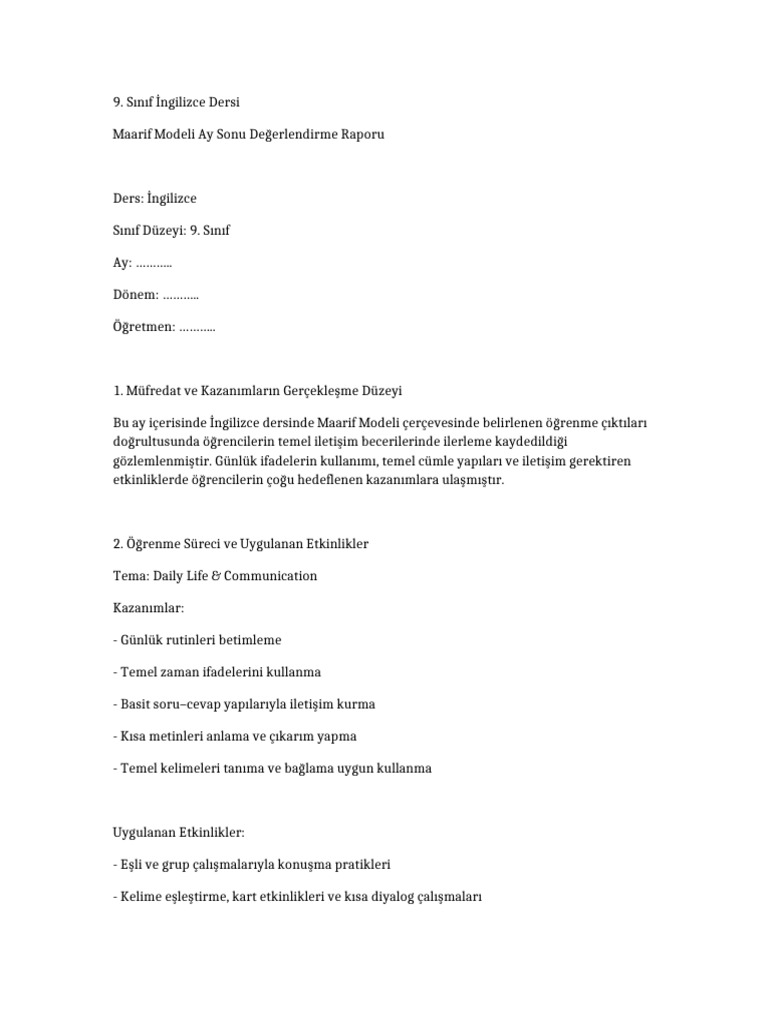 9. Sınıf İngilizce Dersi

Maarif Modeli Ay Sonu Değerlendirme Raporu

Ders: İngilizce

Sınıf Düzeyi: 9. Sınıf

Ay: ………..

Dönem: ………..

Öğretmen: ………..

1. Müfredat ve Kazanımların Gerçekleşme Düzeyi

Bu ay içerisinde İngilizce dersinde Maarif Modeli çerçevesinde belirlenen öğrenme çıktıları doğrultusunda öğrencilerin temel iletişim becerilerinde ilerleme kaydedildiği gözlemlenmiştir. Günlük ifadelerin kullanımı, temel cümle yapıları ve iletişim gerektiren etkinliklerde öğrencilerin çoğu hedeflenen kazanımlara ulaşmıştır.

2. Öğrenme Süreci ve Uygulanan Etkinlikler

Tema: Daily Life & Communication

Kazanımlar:

- Günlük rutinleri betimleme

- Temel zaman ifadelerini kullanma

- Basit soru–cevap yapılarıyla iletişim kurma

- Kısa metinleri anlama ve çıkarım yapma

- Temel kelimeleri tanıma ve bağlama uygun kullanma

Uygulanan Etkinlikler:

- Eşli ve grup çalışmalarıyla konuşma pratikleri

- Kelime eşleştirme, kart etkinlikleri ve kısa diyalog çalışmaları